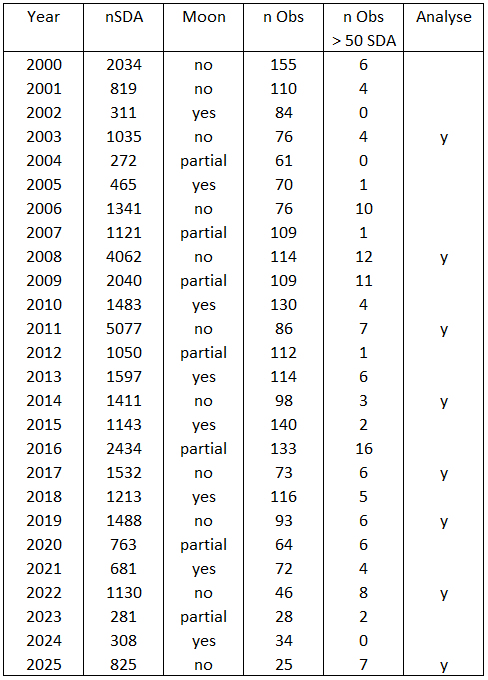 | Year | nSDA | Moon | n Obs | n Obs > 50 SDA | Analyse |
|---|---|---|---|---|---|
| 2000 | 2034 | no | 155 | 6 | |
| 2001 | 819 | no | 110 | 4 | |
| 2002 | 311 | yes | 84 | 0 | |
| 2003 | 1035 | no | 76 | 4 | y |
| 2004 | 272 | partial | 61 | 0 | |
| 2005 | 465 | yes | 70 | 1 | |
| 2006 | 1341 | no | 76 | 10 | |
| 2007 | 1121 | partial | 109 | 1 | |
| 2008 | 4062 | no | 114 | 12 | y |
| 2009 | 2040 | partial | 109 | 11 | |
| 2010 | 1483 | yes | 130 | 4 | |
| 2011 | 5077 | no | 86 | 7 | y |
| 2012 | 1050 | partial | 112 | 1 | |
| 2013 | 1597 | yes | 114 | 6 | |
| 2014 | 1411 | no | 98 | 3 | y |
| 2015 | 1143 | yes | 140 | 2 | |
| 2016 | 2434 | partial | 133 | 16 | |
| 2017 | 1532 | no | 73 | 6 | y |
| 2018 | 1213 | yes | 116 | 5 | |
| 2019 | 1488 | no | 93 | 6 | y |
| 2020 | 763 | partial | 64 | 6 | |
| 2021 | 681 | yes | 72 | 4 | |
| 2022 | 1130 | no | 46 | 8 | y |
| 2023 | 281 | partial | 28 | 2 | |
| 2024 | 308 | yes | 34 | 0 | |
| 2025 | 825 | no | 25 | 7 | y |